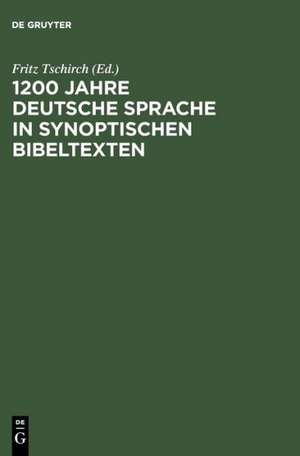 DE GRUYTER

Fritz Tschirch (Ed.)

1200 JAHRE DEUTSCHE SPRACHE IN SYNOPTISCHEN BIBELTEXTEN

DE
G